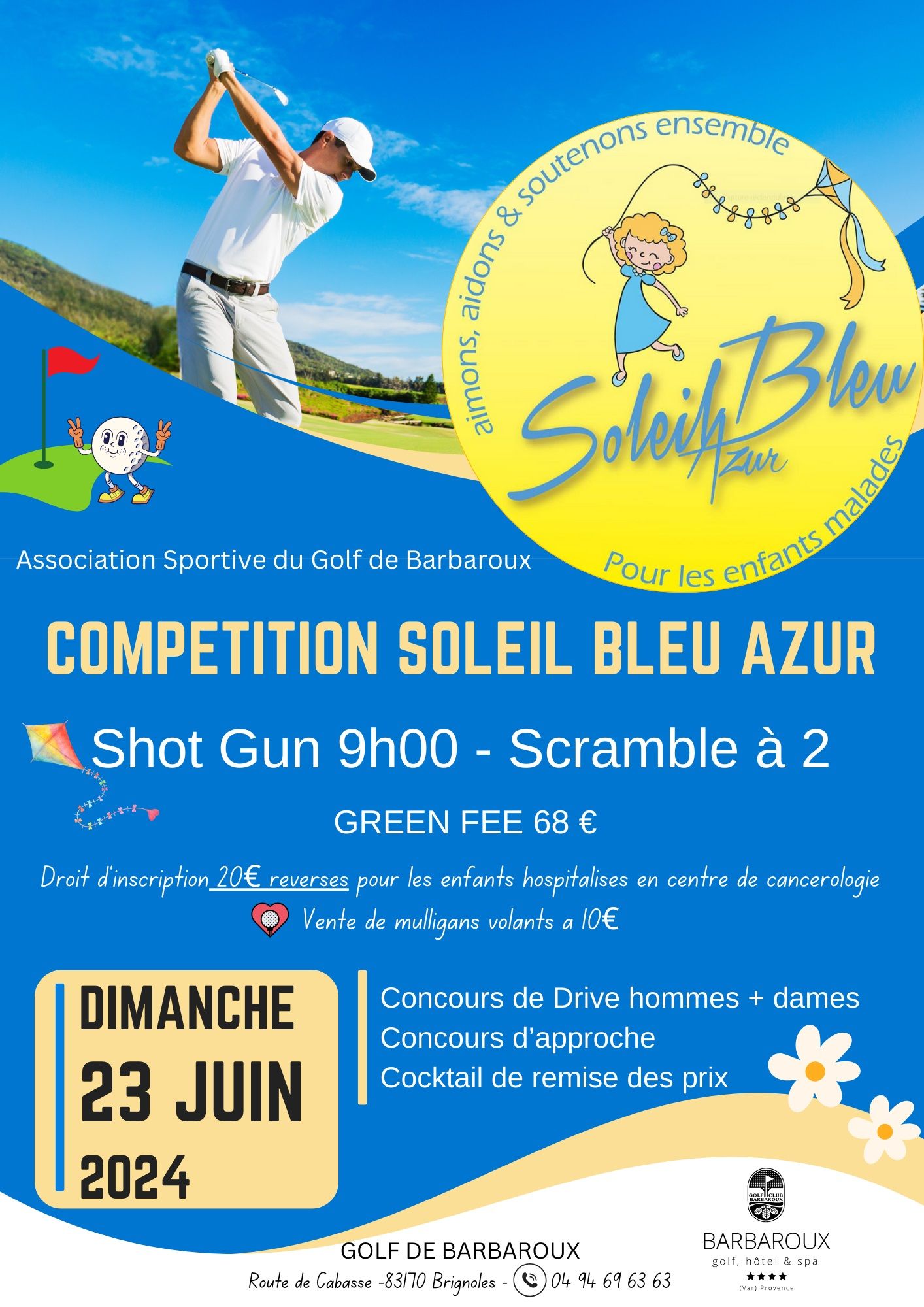 aimons, aidons & soutenons ensemble

Soleil Bleu Azur

Pour les enfants malades

Association Sportive du Golf de Barbaroux

COMPETITION SOLEIL BLEU AZUR

Shot Gun 9h00 - Scramble à 2

GREEN FEE 68 €

Droit d'inscription 20€ reverses pour les enfants hospitalises en centre de cancerologie

Vente de mulligans volants a 10€

DIMANCHE
23 JUIN
2024

Concours de Drive hommes + dames
Concours d'approche
Cocktail de remise des prix

GOLF DE BARBAROUX
Route de Cabasse -83170 Brignoles - 04 94 69 63 63

GOLF CLUB BARBAROUX
BARBAROUX
golf, hôtel & spa
★★★★
(Var) Provence